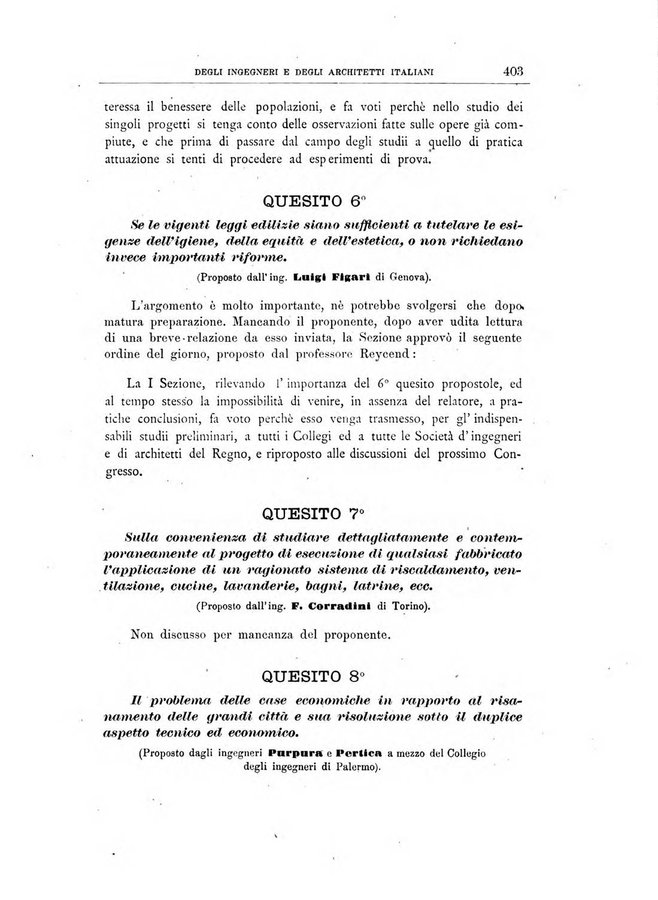 DEGLI INGEGNERI E DEGLI ARCHITETTI ITALIANI 403

teressa il benessere delle popolazioni, e fa voti perchè nello studio dei singoli progetti si tenga conto delle osservazioni fatte sulle opere già compiute, e che prima di passare dal campo degli studii a quello di pratica attuazione si tenti di procedere ad esperimenti di prova.

QUESITO 6°

Se le vigenti leggi edilizie siano sufficienti a tutelare le esigenze dell'igiene, della equità e dell'estetica, o non richiedano invece importanti riforme.

(Proposto dall'ing. Luigi Figari di Genova).

L'argomento è molto importante, nè potrebbe svolgersi che dopo matura preparazione. Mancando il proponente, dopo aver udita lettura di una breve relazione da esso inviata, la Sezione approvò il seguente ordine del giorno, proposto dal professore Reycend:

La I Sezione, rilevando l'importanza del 6° quesito propostole, ed al tempo stesso la impossibilità di venire, in assenza del relatore, a pratiche conclusioni, fa voto perchè esso venga trasmesso, per gl'indispensabili studii preliminari, a tutti i Collegi ed a tutte le Società d'ingegneri e di architetti del Regno, e riproposto alle discussioni del prossimo Congresso.

QUESITO 7°

Sulla convenienza di studiare dettagliatamente e contemporaneamente al progetto di esecuzione di qualsiasi fabbricato l'applicazione di un ragionato sistema di riscaldamento, ventilazione, cucine, lavanderie, bagni, latrine, ecc.

(Proposto dall'ing. F. Corradini di Torino).

Non discusso per mancanza del proponente.

QUESITO 8°

Il problema delle case economiche in rapporto al risanamento delle grandi città e sua risoluzione sotto il duplice aspetto tecnico ed economico.

(Proposto dagli ingegneri Purpura e Pertica a mezzo del Collegio degli ingegneri di Palermo).